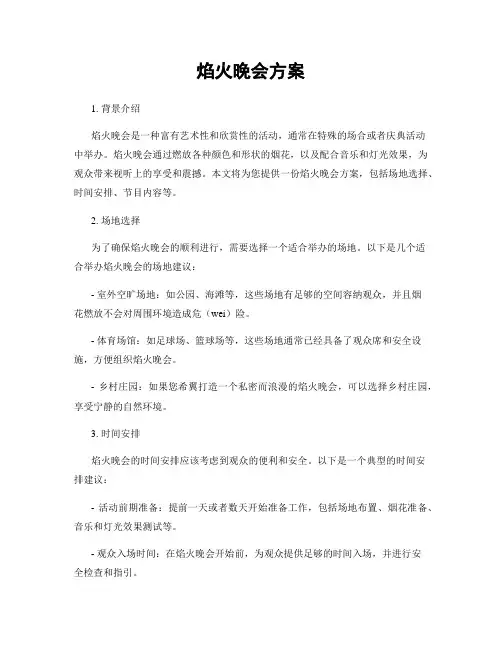 焰火晚会方案

1. 背景介绍

焰火晚会是一种富有艺术性和欣赏性的活动，通常在特殊的场合或者庆典活动中举办。焰火晚会通过燃放各种颜色和形状的烟花，以及配合音乐和灯光效果，为观众带来视听上的享受和震撼。本文将为您提供一份焰火晚会方案，包括场地选择、时间安排、节目内容等。

2. 场地选择

为了确保焰火晚会的顺利进行，需要选择一个适合举办的场地。以下是几个适合举办焰火晚会的场地建议：

- 室外空旷场地：如公园、海滩等，这些场地有足够的空间容纳观众，并且烟花燃放不会对周围环境造成危（wei）险。

- 体育场馆：如足球场、篮球场等，这些场地通常已经具备了观众席和安全设施，方便组织焰火晚会。

- 乡村庄园：如果您希冀打造一个私密而浪漫的焰火晚会，可以选择乡村庄园，享受宁静的自然环境。

3. 时间安排

焰火晚会的时间安排应该考虑到观众的便利和安全。以下是一个典型的时间安排建议：

- 活动前期准备：提前一天或者数天开始准备工作，包括场地布置、烟花准备、音乐和灯光效果测试等。

- 观众入场时间：在焰火晚会开始前，为观众提供足够的时间入场，并进行安全检查和指引。